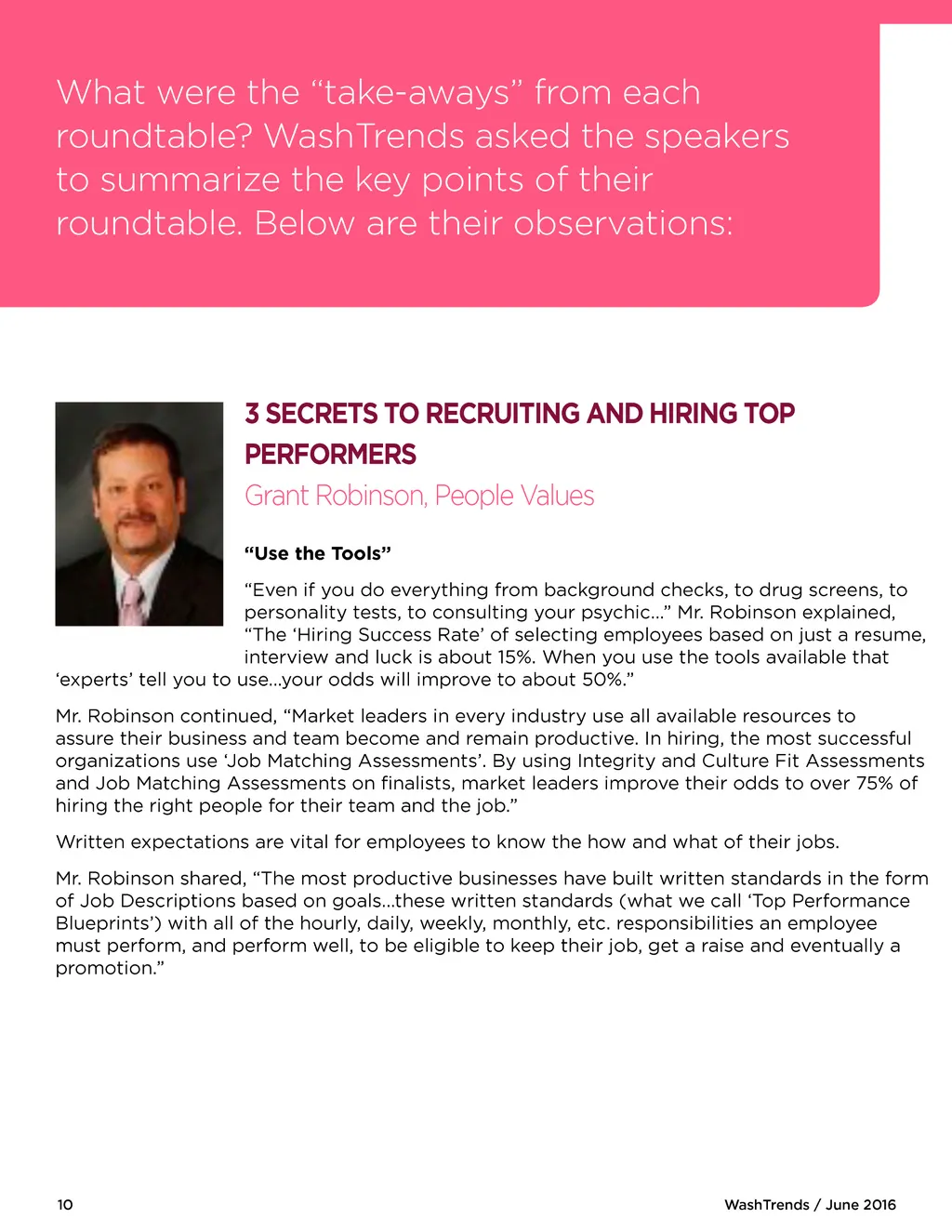 What were the “take-aways” from each roundtable? WashTrends asked the speakers to summarize the key points of their roundtable. Below are their observations:

3 SECRETS TO RECRUITING AND HIRING TOP PERFORMERS

Grant Robinson, People Values

“Use the Tools”

“Even if you do everything from background checks, to drug screens, to personality tests, to consulting your psychic...” Mr. Robinson explained, “The ‘Hiring Success Rate’ of selecting employees based on just a resume, interview and luck is about 15%. When you use the tools available that ‘experts’ tell you to use...your odds will improve to about 50%.”

Mr. Robinson continued, “Market leaders in every industry use all available resources to assure their business and team become and remain productive. In hiring, the most successful organizations use ‘Job Matching Assessments’. By using Integrity and Culture Fit Assessments and Job Matching Assessments on finalists, market leaders improve their odds to over 75% of hiring the right people for their team and the job.”

Written expectations are vital for employees to know the how and what of their jobs.

Mr. Robinson shared, “The most productive businesses have built written standards in the form of Job Descriptions based on goals...these written standards (what we call ‘Top Performance Blueprints’) with all of the hourly, daily, weekly, monthly, etc. responsibilities an employee must perform, and perform well, to be eligible to keep their job, get a raise and eventually a promotion.”

10

WashTrends / June 2016